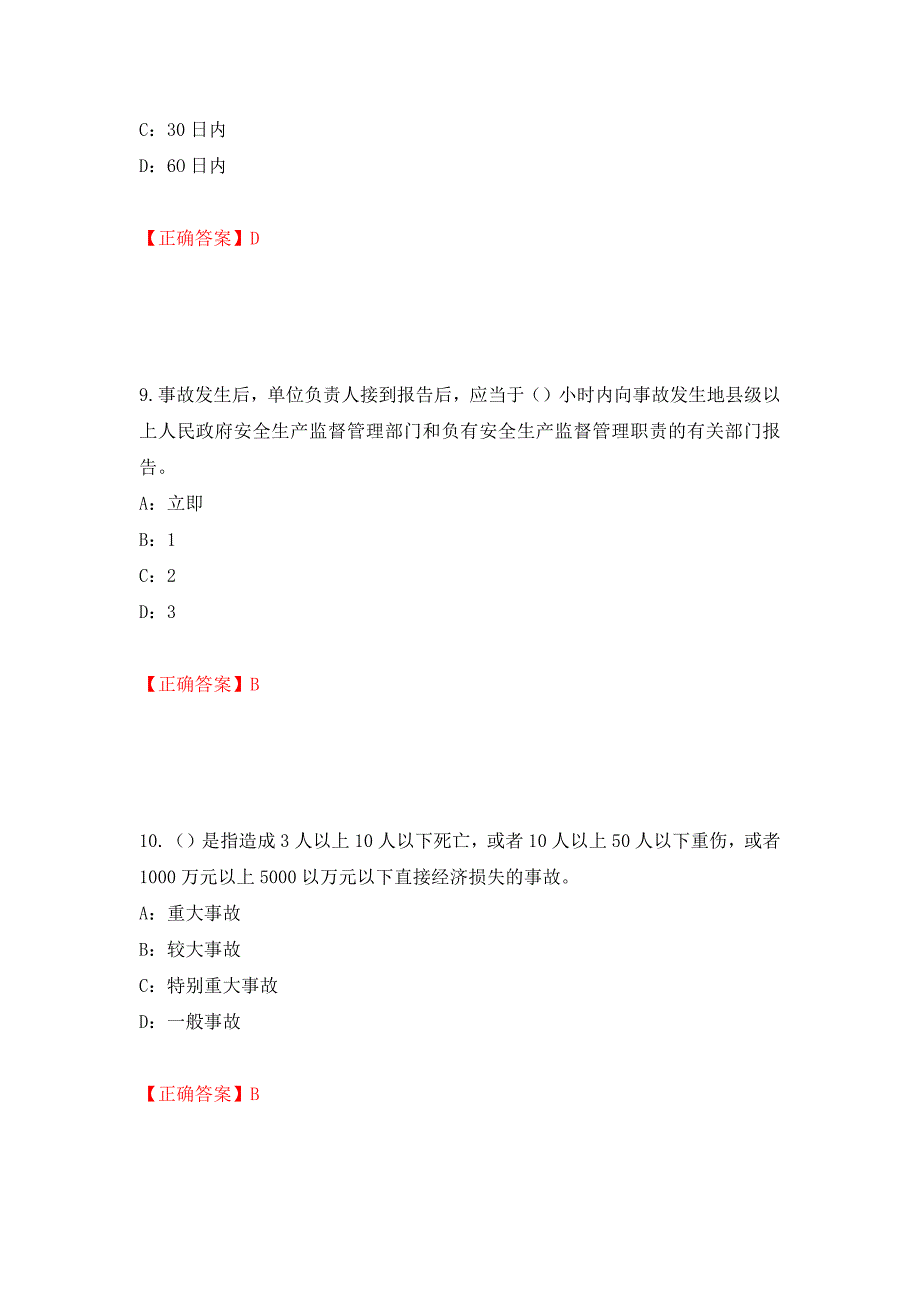 C：30 日内
D：60 日内

【正确答案】D

9.事故发生后，单位负责人接到报告后，应当于（）小时内向事故发生地县级以上人民政府安全生产监督管理部门和负有安全生产监督管理职责的有关部门报告。
A：立即
B：1
C：2
D：3

【正确答案】B

10.（）是指造成 3 人以上 10 人以下死亡，或者 10 人以上 50 人以下重伤，或者 1000 万元以上 5000 以万元以下直接经济损失的事故。
A：重大事故
B：较大事故
C：特别重大事故
D：一般事故

【正确答案】B